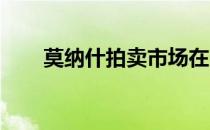 莫纳什拍卖市场在